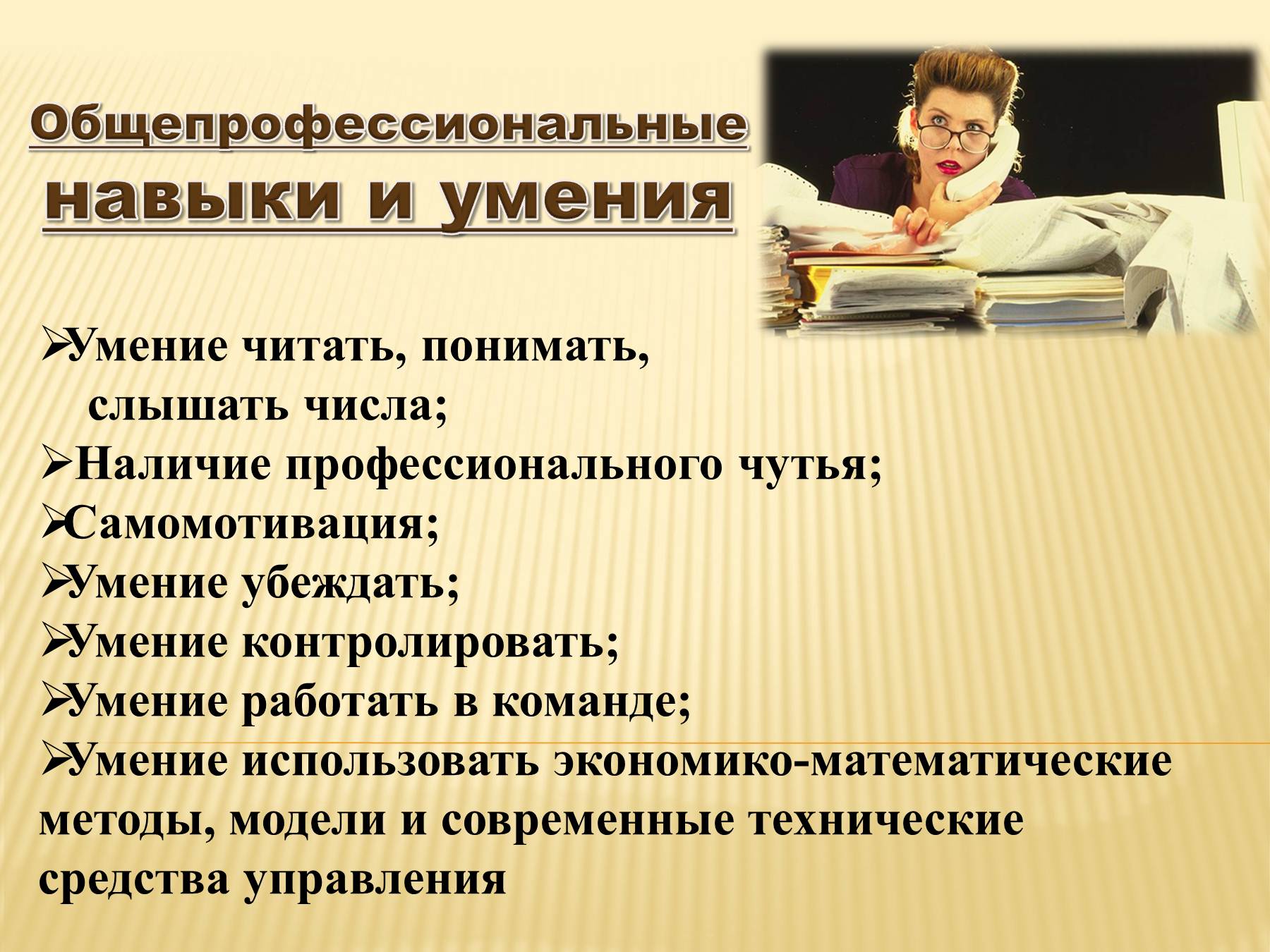 Общепрофессиональные навыки и умения

➢Умение читать, понимать, слышать числа;
➢Наличие профессионального чутья;
➢Самомотивация;
➢Умение убеждать;
➢Умение контролировать;
➢Умение работать в команде;
➢Умение использовать экономико-математические методы, модели и современные технические средства управления